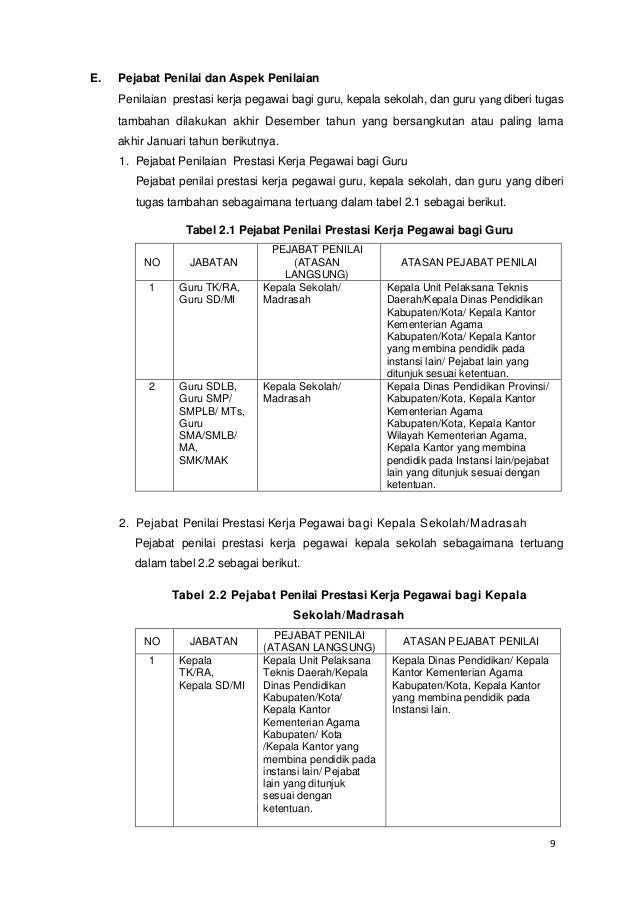 E. Pejabat Penilai dan Aspek Penilaian

Penilaian prestasi kerja pegawai bagi guru, kepala sekolah, dan guru yang diberi tugas tambahan dilakukan akhir Desember tahun yang bersangkutan atau paling lama akhir Januari tahun berikutnya.

1. Pejabat Penilaian Prestasi Kerja Pegawai bagi Guru

Pejabat penilai prestasi kerja pegawai guru, kepala sekolah, dan guru yang diberi tugas tambahan sebagaimana tertuang dalam tabel 2.1 sebagai berikut.

Tabel 2.1 Pejabat Penilai Prestasi Kerja Pegawai bagi Guru

| NO | JABATAN | PEJABAT PENILAI (ATASAN LANGSUNG) | ATASAN PEJABAT PENILAI |
|---|---|---|---|
| 1 | Guru TK/RA, Guru SD/MI | Kepala Sekolah/ Madrasah | Kepala Unit Pelaksana Teknis Daerah/Kepala Dinas Pendidikan Kabupaten/Kota/ Kepala Kantor Kementerian Agama Kabupaten/Kota/ Kepala Kantor yang membina pendidik pada instansi lain/ Pejabat lain yang ditunjuk sesuai ketentuan. |
| 2 | Guru SDLB, Guru SMP/ SMPLB/ MTs, Guru SMA/SMLB/ MA, SMK/MAK | Kepala Sekolah/ Madrasah | Kepala Dinas Pendidikan Provinsi/ Kabupaten/Kota, Kepala Kantor Kementerian Agama Kabupaten/Kota, Kepala Kantor Wilayah Kementerian Agama, Kepala Kantor yang membina pendidik pada Instansi lain/pejabat lain yang ditunjuk sesuai dengan ketentuan. |

2. Pejabat Penilai Prestasi Kerja Pegawai bagi Kepala Sekolah/Madrasah

Pejabat penilai prestasi kerja pegawai kepala sekolah sebagaimana tertuang dalam tabel 2.2 sebagai berikut.

Tabel 2.2 Pejabat Penilai Prestasi Kerja Pegawai bagi Kepala Sekolah/Madrasah

| NO | JABATAN | PEJABAT PENILAI (ATASAN LANGSUNG) | ATASAN PEJABAT PENILAI |
|---|---|---|---|
| 1 | Kepala TK/RA, Kepala SD/MI | Kepala Unit Pelaksana Teknis Daerah/Kepala Dinas Pendidikan Kabupaten/Kota/ Kepala Kantor Kementerian Agama Kabupaten/ Kota /Kepala Kantor yang membina pendidik pada instansi lain/ Pejabat lain yang ditunjuk sesuai dengan ketentuan. | Kepala Dinas Pendidikan/ Kepala Kantor Kementerian Agama Kabupaten/Kota, Kepala Kantor yang membina pendidik pada Instansi lain. |

9